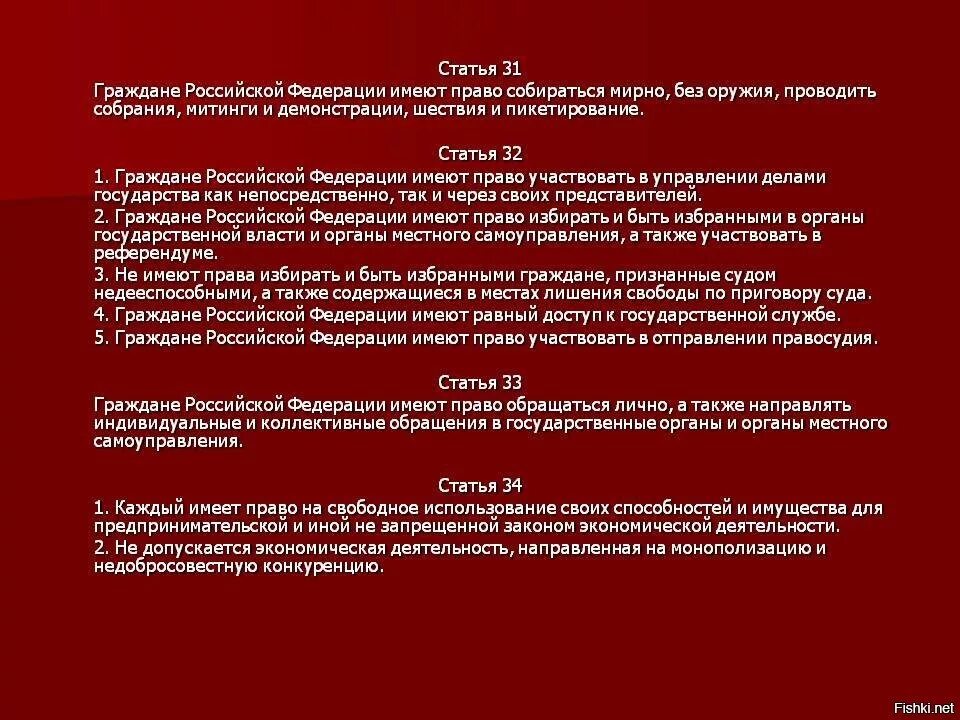 Статья 31
Граждане Российской Федерации имеют право собираться мирно, без оружия, проводить собрания, митинги и демонстрации, шествия и пикетирование.

Статья 32
1. Граждане Российской Федерации имеют право участвовать в управлении делами государства как непосредственно, так и через своих представителей.
2. Граждане Российской Федерации имеют право избирать и быть избранными в органы государственной власти и органы местного самоуправления, а также участвовать в референдуме.
3. Не имеют права избирать и быть избранными граждане, признанные судом недееспособными, а также содержащиеся в местах лишения свободы по приговору суда.
4. Граждане Российской Федерации имеют равный доступ к государственной службе.
5. Граждане Российской Федерации имеют право участвовать в отправлении правосудия.

Статья 33
Граждане Российской Федерации имеют право обращаться лично, а также направлять индивидуальные и коллективные обращения в государственные органы и органы местного самоуправления.

Статья 34
1. Каждый имеет право на свободное использование своих способностей и имущества для предпринимательской и иной не запрещенной законом экономической деятельности.
2. Не допускается экономическая деятельность, направленная на монополизацию и недобросовестную конкуренцию.

Fishki.net